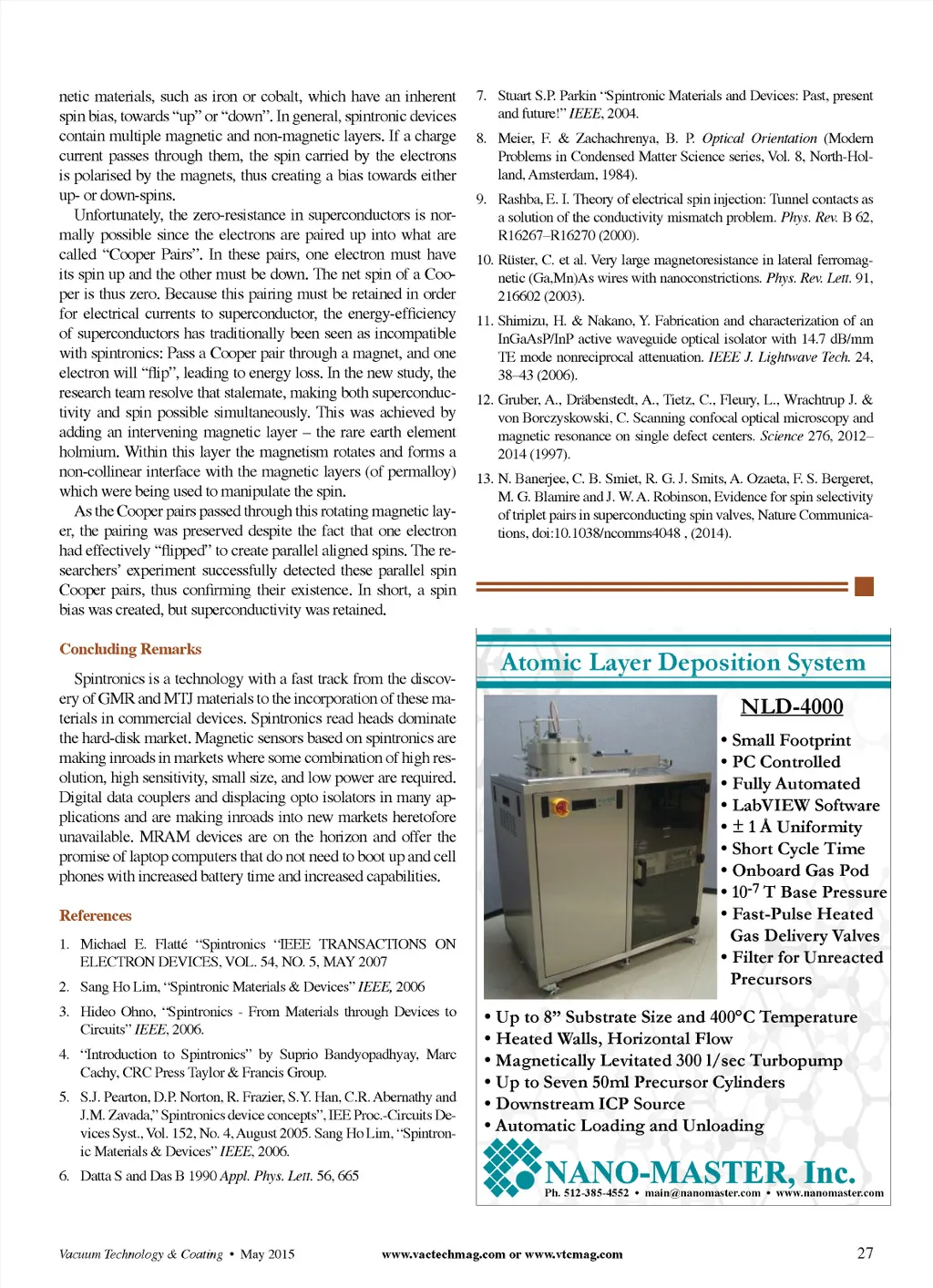 netic materials, such as iron or cobalt, which have an inherent spin bias, towards "up" or "down". In general, spintronic devices contain multiple magnetic and non-magnetic layers. If a charge current passes through them, the spin carried by the electrons is polarised by the magnets, thus creating a bias towards either up- or down-spins.

Unfortunately, the zero-resistance in superconductors is normally possible since the electrons are paired up into what are called "Cooper Pairs". In these pairs, one electron must have its spin up and the other must be down. The net spin of a Cooper is thus zero. Because this pairing must be retained in order for electrical currents to superconductor, the energy-efficiency of superconductors has traditionally been seen as incompatible with spintronics: Pass a Cooper pair through a magnet, and one electron will "flip", leading to energy loss. In the new study, the research team resolve that stalemate, making both superconductivity and spin possible simultaneously. This was achieved by adding an intervening magnetic layer – the rare earth element holmium. Within this layer the magnetism rotates and forms a non-collinear interface with the magnetic layers (of permalloy) which were being used to manipulate the spin.

As the Cooper pairs passed through this rotating magnetic layer, the pairing was preserved despite the fact that one electron had effectively "flipped" to create parallel aligned spins. The researchers' experiment successfully detected these parallel spin Cooper pairs, thus confirming their existence. In short, a spin bias was created, but superconductivity was retained.

Concluding Remarks

Spintronics is a technology with a fast track from the discovery of GMR and MTJ materials to the incorporation of these materials in commercial devices. Spintronics read heads dominate the hard-disk market. Magnetic sensors based on spintronics are making inroads in markets where some combination of high resolution, high sensitivity, small size, and low power are required. Digital data couplers and displacing opto isolators in many applications and are making inroads into new markets heretofore unavailable. MRAM devices are on the horizon and offer the promise of laptop computers that do not need to boot up and cell phones with increased battery time and increased capabilities.

References

1. Michael E. Flatté "Spintronics "IEEE TRANSACTIONS ON ELECTRON DEVICES, VOL. 54, NO. 5, MAY 2007
2. Sang Ho Lim, "Spintronic Materials & Devices" IEEE, 2006
3. Hideo Ohno, "Spintronics - From Materials through Devices to Circuits" IEEE, 2006.
4. "Introduction to Spintronics" by Suprio Bandyopadhyay, Marc Cachy, CRC Press Taylor & Francis Group.
5. S.J. Pearton, D.P. Norton, R. Frazier, S.Y. Han, C.R. Abernathy and J.M. Zavada," Spintronics device concepts", IEE Proc.-Circuits Devices Syst., Vol. 152, No. 4, August 2005. Sang Ho Lim, "Spintronic Materials & Devices" IEEE, 2006.
6. Datta S and Das B 1990 Appl. Phys. Lett. 56, 665
7. Stuart S.P. Parkin "Spintronic Materials and Devices: Past, present and future!" IEEE, 2004.
8. Meier, F. & Zachachrenya, B. P. Optical Orientation (Modern Problems in Condensed Matter Science series, Vol. 8, North-Holland, Amsterdam, 1984).
9. Rashba, E. I. Theory of electrical spin injection: Tunnel contacts as a solution of the conductivity mismatch problem. Phys. Rev. B 62, R16267–R16270 (2000).
10. Rüster, C. et al. Very large magnetoresistance in lateral ferromagnetic (Ga,Mn)As wires with nanoconstrictions. Phys. Rev. Lett. 91, 216602 (2003).
11. Shimizu, H. & Nakano, Y. Fabrication and characterization of an InGaAsP/InP active waveguide optical isolator with 14.7 dB/mm TE mode nonreciprocal attenuation. IEEE J. Lightwave Tech. 24, 38–43 (2006).
12. Gruber, A., Dräbenstedt, A., Tietz, C., Fleury, L., Wrachtrup J. & von Borczyskowski, C. Scanning confocal optical microscopy and magnetic resonance on single defect centers. Science 276, 2012–2014 (1997).
13. N. Banerjee, C. B. Smiet, R. G. J. Smits, A. Ozaeta, F. S. Bergeret, M. G. Blamire and J. W. A. Robinson, Evidence for spin selectivity of triplet pairs in superconducting spin valves, Nature Communications, doi:10.1038/ncomms4048 , (2014).

Atomic Layer Deposition System

NLD-4000
• Small Footprint
• PC Controlled
• Fully Automated
• LabVIEW Software
• ± 1 Å Uniformity
• Short Cycle Time
• Onboard Gas Pod
• $10^{-7}$ T Base Pressure
• Fast-Pulse Heated Gas Delivery Valves
• Filter for Unreacted Precursors

• Up to 8" Substrate Size and 400°C Temperature
• Heated Walls, Horizontal Flow
• Magnetically Levitated 300 l/sec Turbopump
• Up to Seven 50ml Precursor Cylinders
• Downstream ICP Source
• Automatic Loading and Unloading

NANO-MASTER, Inc.
Ph. 512-385-4552 • main@nanomaster.com • www.nanomaster.com

Vacuum Technology & Coating • May 2015 www.vactechmag.com or www.vtcmag.com 27